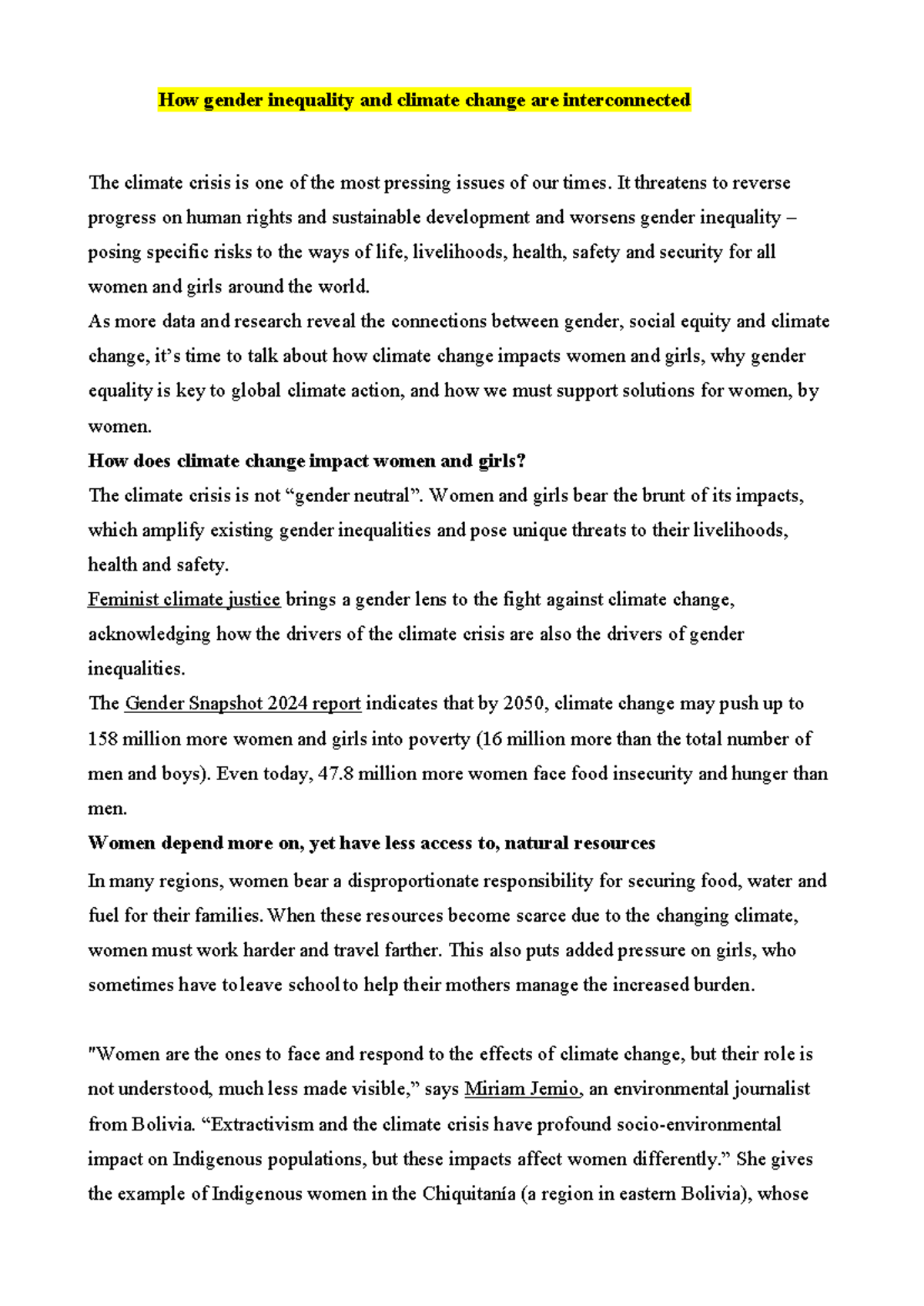 How gender inequality and climate change are interconnected

The climate crisis is one of the most pressing issues of our times. It threatens to reverse progress on human rights and sustainable development and worsens gender inequality – posing specific risks to the ways of life, livelihoods, health, safety and security for all women and girls around the world.

As more data and research reveal the connections between gender, social equity and climate change, it's time to talk about how climate change impacts women and girls, why gender equality is key to global climate action, and how we must support solutions for women, by women.

How does climate change impact women and girls?

The climate crisis is not "gender neutral". Women and girls bear the brunt of its impacts, which amplify existing gender inequalities and pose unique threats to their livelihoods, health and safety.

Feminist climate justice brings a gender lens to the fight against climate change, acknowledging how the drivers of the climate crisis are also the drivers of gender inequalities.

The Gender Snapshot 2024 report indicates that by 2050, climate change may push up to 158 million more women and girls into poverty (16 million more than the total number of men and boys). Even today, 47.8 million more women face food insecurity and hunger than men.

Women depend more on, yet have less access to, natural resources

In many regions, women bear a disproportionate responsibility for securing food, water and fuel for their families. When these resources become scarce due to the changing climate, women must work harder and travel farther. This also puts added pressure on girls, who sometimes have to leave school to help their mothers manage the increased burden.

"Women are the ones to face and respond to the effects of climate change, but their role is not understood, much less made visible," says Miriam Jemio, an environmental journalist from Bolivia. "Extractivism and the climate crisis have profound socio-environmental impact on Indigenous populations, but these impacts affect women differently." She gives the example of Indigenous women in the Chiquitanía (a region in eastern Bolivia), whose